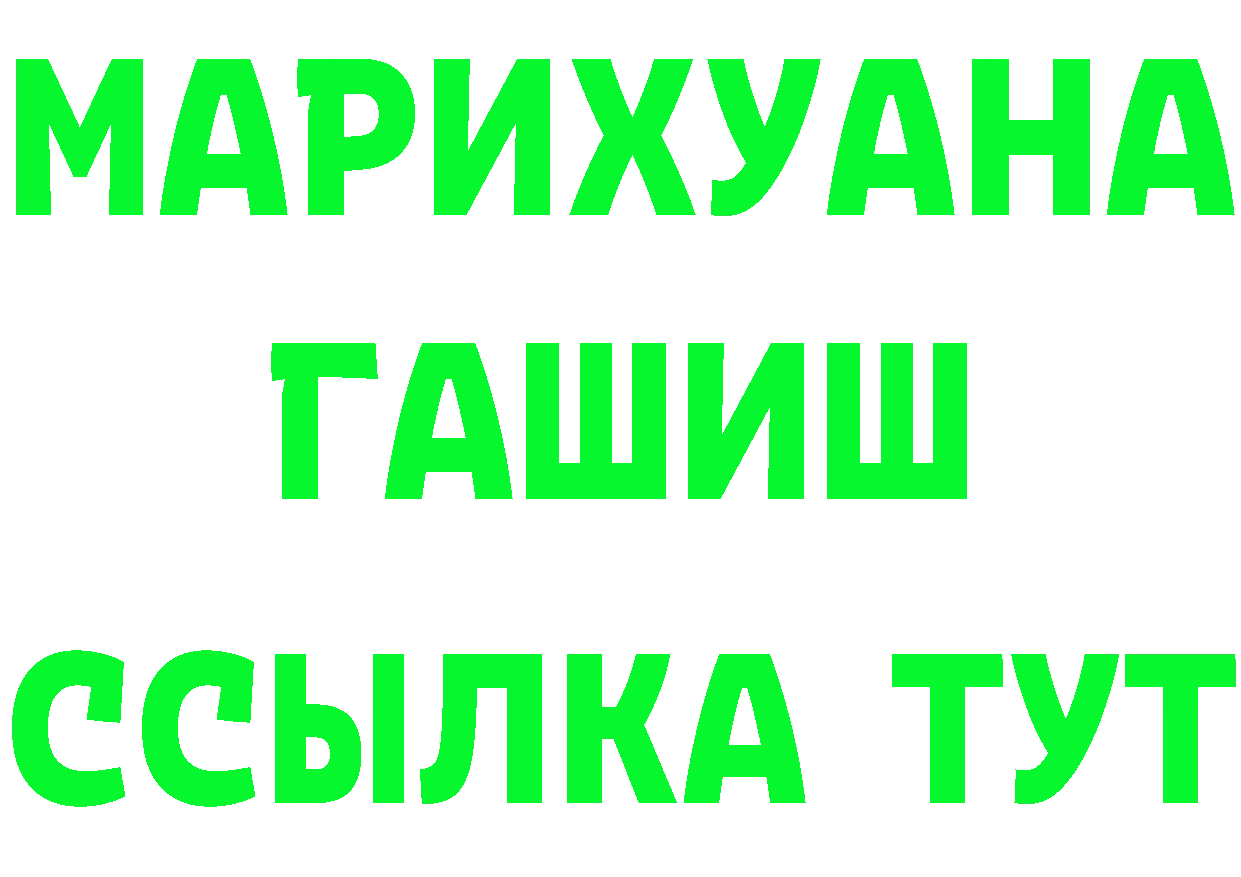 МАРИХУАНА
ГАШИШ
ССЫЛКА ТУТ